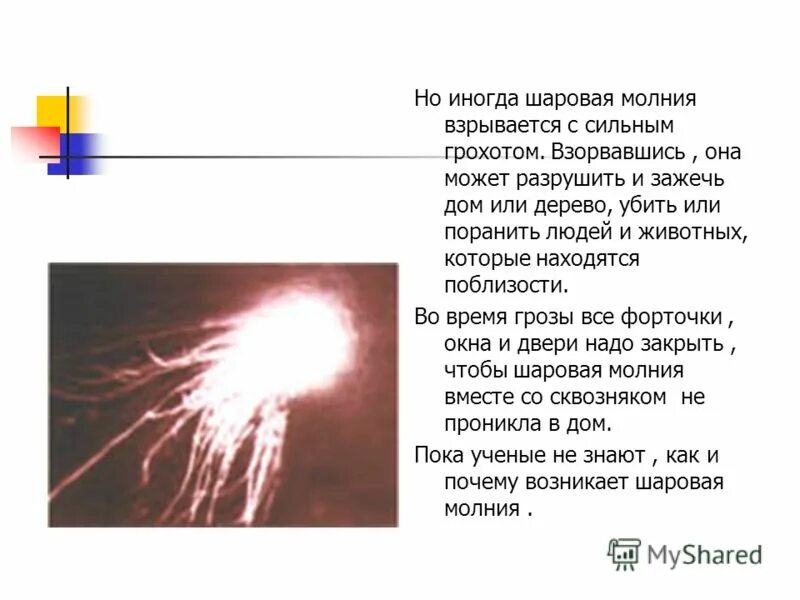 Но иногда шаровая молния взрывается с сильным грохотом. Взорвавшись , она может разрушить и зажечь дом или дерево, убить или поранить людей и животных, которые находятся поблизости.

Во время грозы все форточки , окна и двери надо закрыть , чтобы шаровая молния вместе со сквозняком не проникла в дом.

Пока ученые не знают , как и почему возникает шаровая молния .

MyShared